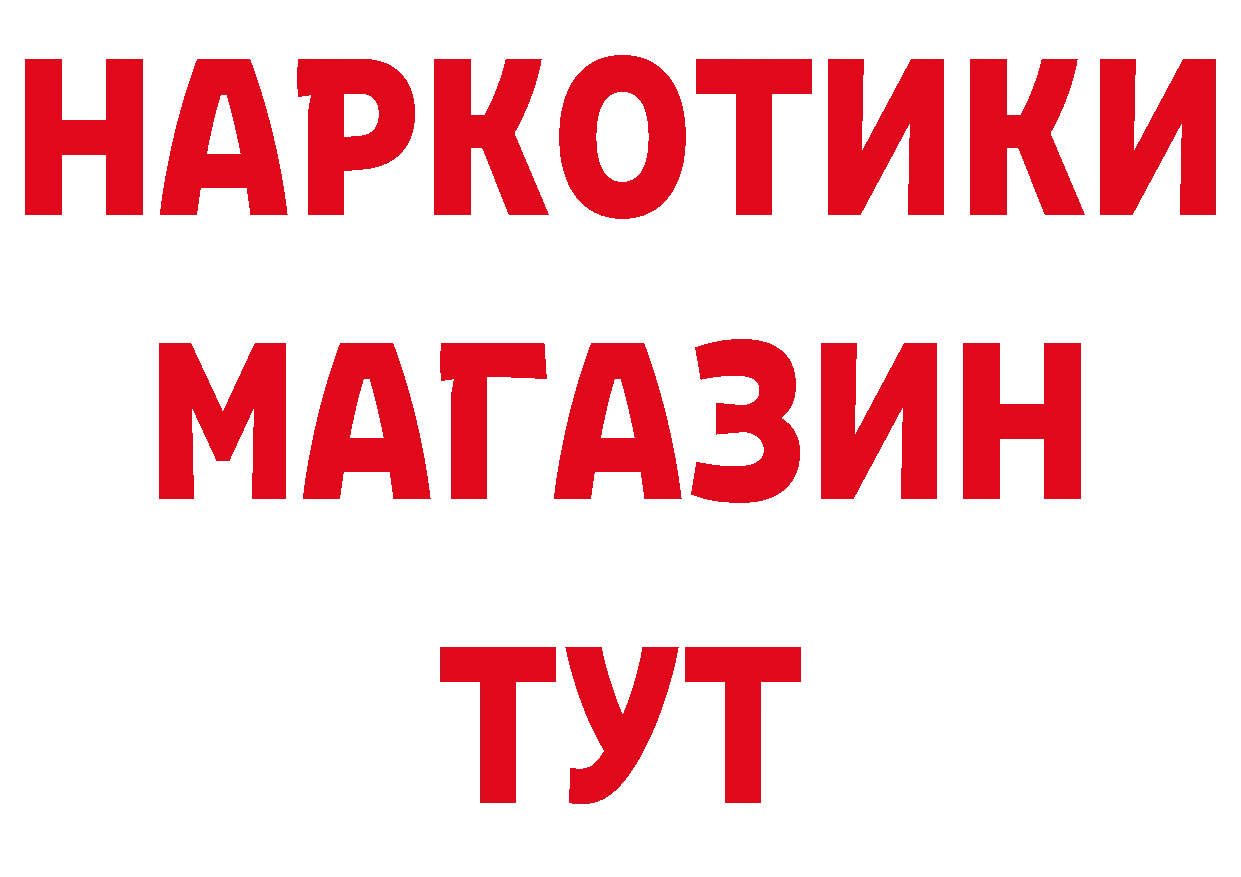 НАРКОТИКИ
МАГАЗИН
ТУТ